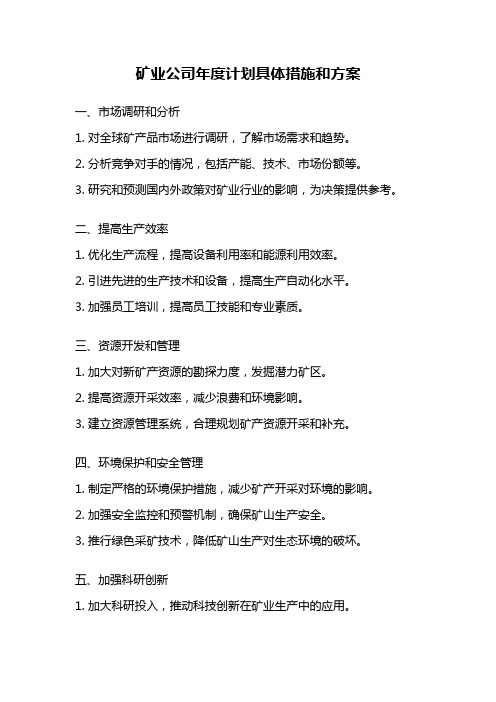 矿业公司年度计划具体措施和方案

一、市场调研和分析

1. 对全球矿产品市场进行调研，了解市场需求和趋势。

2. 分析竞争对手的情况，包括产能、技术、市场份额等。

3. 研究和预测国内外政策对矿业行业的影响，为决策提供参考。

二、提高生产效率

1. 优化生产流程，提高设备利用率和能源利用效率。

2. 引进先进的生产技术和设备，提高生产自动化水平。

3. 加强员工培训，提高员工技能和专业素质。

三、资源开发和管理

1. 加大对新矿产资源的勘探力度，发掘潜力矿区。

2. 提高资源开采效率，减少浪费和环境影响。

3. 建立资源管理系统，合理规划矿产资源开采和补充。

四、环境保护和安全管理

1. 制定严格的环境保护措施，减少矿产开采对环境的影响。

2. 加强安全监控和预警机制，确保矿山生产安全。

3. 推行绿色采矿技术，降低矿山生产对生态环境的破坏。

五、加强科研创新

1. 加大科研投入，推动科技创新在矿业生产中的应用。